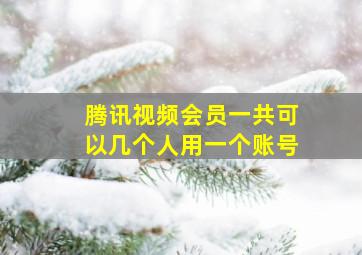 腾讯视频会员一共可以几个人用一个账号